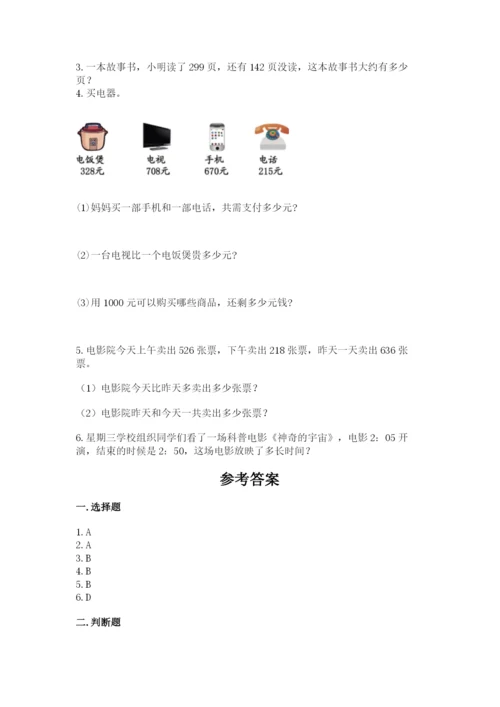 3. 一本故事书，小明读了 299 页，还有 142 页没读，这本故事书大约有多少页？
4. 买电器。

电饭煲
328元

电视
708元

手机
670元

电话
215元

(1)妈妈买一部手机和一部电话，共需支付多少元?

(2)一台电视比一个电饭煲贵多少元?

(3)用 1000 元可以购买哪些商品，还剩多少元钱?

5. 电影院今天上午卖出 526 张票，下午卖出 218 张票，昨天一天卖出 636 张票。

（1）电影院今天比昨天多卖出多少张票？

（2）电影院昨天和今天一共卖出多少张票？

6. 星期三学校组织同学们看了一场科普电影《神奇的宇宙》，电影 2：05 开演，结束的时候是 2：50，这场电影放映了多长时间？

参考答案

一. 选择题

1. A
2. A
3. B
4. B
5. B
6. D

二. 判断题